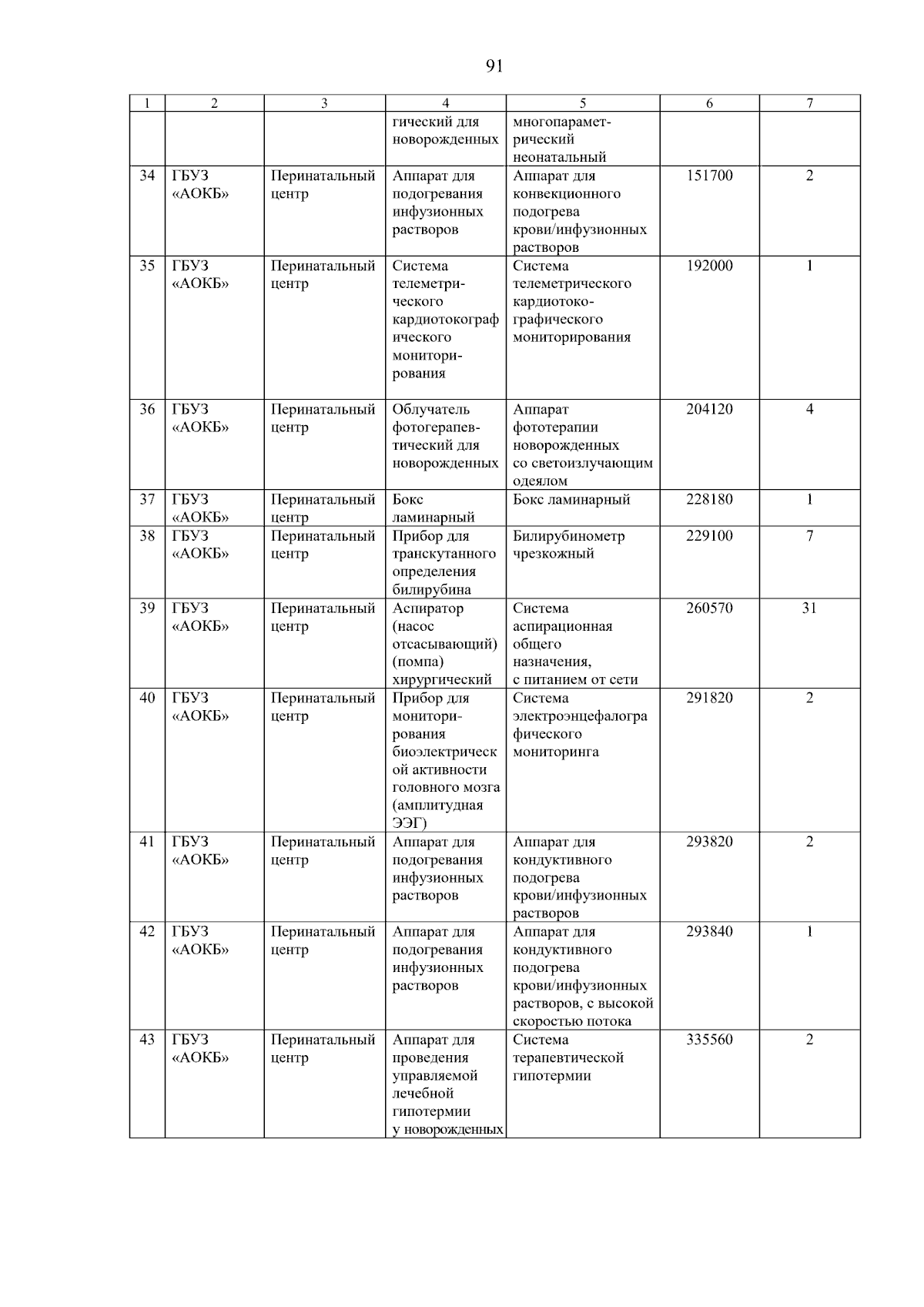 91

| 1 | 2 | 3 | 4 | 5 | 6 | 7 |
|---|---|---|---|---|---|---|
| | | | гический для новорожденных | многопараметрический неонатальный | | |
| 34 | ГБУЗ «АОКБ» | Перинатальный центр | Аппарат для подогревания инфузионных растворов | Аппарат для конвекционного подогрева крови/инфузионных растворов | 151700 | 2 |
| 35 | ГБУЗ «АОКБ» | Перинатальный центр | Система телеметрического кардиотокографического мониторирования | Система телеметрического кардиотокографического мониторирования | 192000 | 1 |
| 36 | ГБУЗ «АОКБ» | Перинатальный центр | Облучатель фотогерапевтический для новорожденных | Аппарат фототерапии новорожденных со светоизлучающим одеялом | 204120 | 4 |
| 37 | ГБУЗ «АОКБ» | Перинатальный центр | Бокс ламинарный | Бокс ламинарный | 228180 | 1 |
| 38 | ГБУЗ «АОКБ» | Перинатальный центр | Прибор для транскутанного определения билирубина | Билирубинометр чрезкожный | 229100 | 7 |
| 39 | ГБУЗ «АОКБ» | Перинатальный центр | Аспиратор (насос отсасывающий) (помпа) хирургический | Система аспирационная общего назначения, с питанием от сети | 260570 | 31 |
| 40 | ГБУЗ «АОКБ» | Перинатальный центр | Прибор для мониторирования биоэлектрической активности головного мозга (амплитудная ЭЭГ) | Система электроэнцефалографического мониторинга | 291820 | 2 |
| 41 | ГБУЗ «АОКБ» | Перинатальный центр | Аппарат для подогревания инфузионных растворов | Аппарат для кондуктивного подогрева крови/инфузионных растворов | 293820 | 2 |
| 42 | ГБУЗ «АОКБ» | Перинатальный центр | Аппарат для подогревания инфузионных растворов | Аппарат для кондуктивного подогрева крови/инфузионных растворов, с высокой скоростью потока | 293840 | 1 |
| 43 | ГБУЗ «АОКБ» | Перинатальный центр | Аппарат для проведения управляемой лечебной гипотермии у новорожденных | Система терапевтической гипотермии | 335560 | 2 |